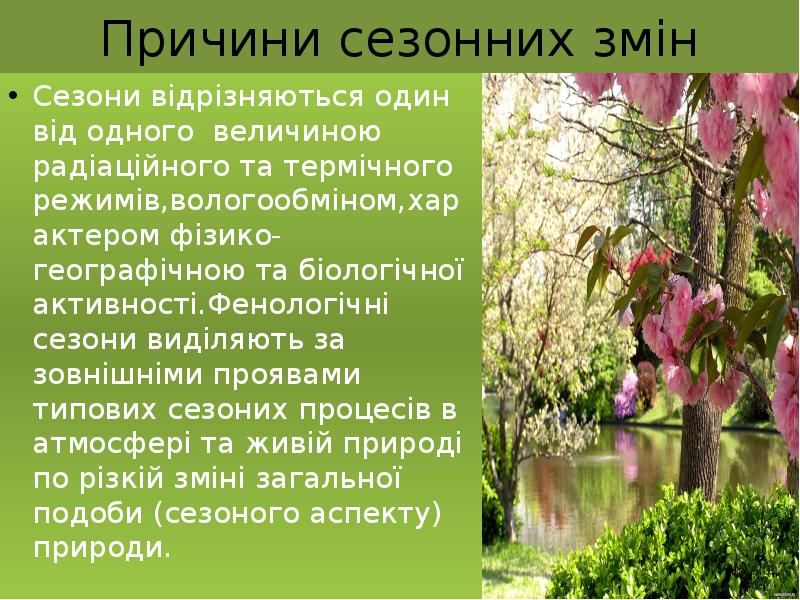 Причини сезонних змін

• Сезони відрізняються один від одного величиною радіаційного та термічного режимів,вологообміном,характером фізико-географічною та біологічної активності.Фенологічні сезони виділяють за зовнішніми проявами типових сезоних процесів в атмосфері та живій природі по різкій зміні загальної подоби (сезоного аспекту) природи.